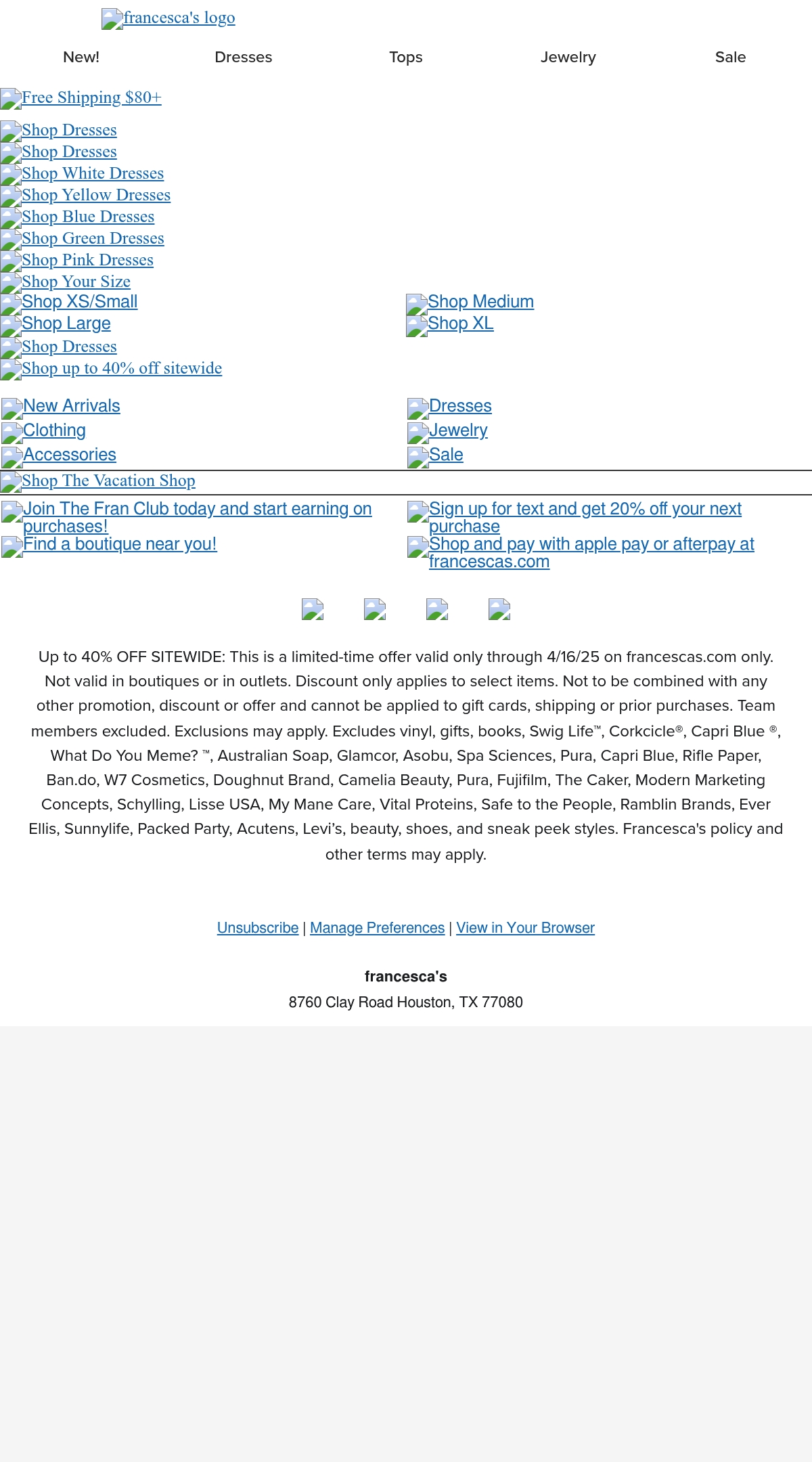 francesca's logo

New! Dresses Tops Jewelry Sale

Free Shipping $80+

Shop Dresses
Shop Dresses
Shop White Dresses
Shop Yellow Dresses
Shop Blue Dresses
Shop Green Dresses
Shop Pink Dresses
Shop Your Size
Shop XS/Small
Shop Medium
Shop Large
Shop XL
Shop Dresses
Shop up to 40% off sitewide

New Arrivals
Dresses
Clothing
Jewelry
Accessories
Sale

Shop The Vacation Shop

Join The Fran Club today and start earning on purchases!
Sign up for text and get 20% off your next purchase
Find a boutique near you!
Shop and pay with apple pay or afterpay at francescas.com

Up to 40% OFF SITEWIDE: This is a limited-time offer valid only through 4/16/25 on francescas.com only. Not valid in boutiques or in outlets. Discount only applies to select items. Not to be combined with any other promotion, discount or offer and cannot be applied to gift cards, shipping or prior purchases. Team members excluded. Exclusions may apply. Excludes vinyl, gifts, books, Swig Life™, Corkcicle®, Capri Blue ®, What Do You Meme? ™, Australian Soap, Glamcor, Asobu, Spa Sciences, Pura, Capri Blue, Rifle Paper, Ban.do, W7 Cosmetics, Doughnut Brand, Camelia Beauty, Pura, Fujifilm, The Caker, Modern Marketing Concepts, Schylling, Lisse USA, My Mane Care, Vital Proteins, Safe to the People, Ramblin Brands, Ever Ellis, Sunnylife, Packed Party, Acutens, Levi's, beauty, shoes, and sneak peek styles. Francesca's policy and other terms may apply.

Unsubscribe | Manage Preferences | View in Your Browser

francesca's
8760 Clay Road Houston, TX 77080